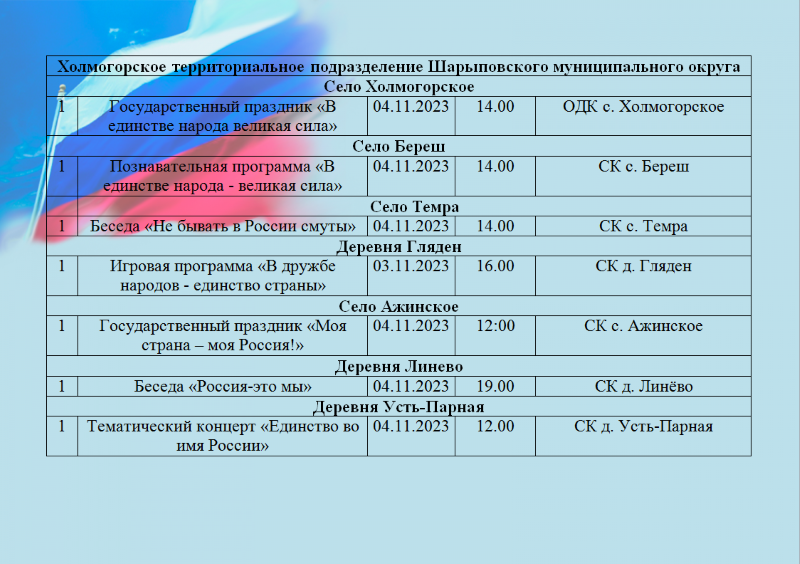 | Холмогорское территориальное подразделение Шарыповского муниципального округа | | | | |
|---|---|---|---|---|
| Село Холмогорское | | | | |
| 1 | Государственный праздник «В единстве народа великая сила» | 04.11.2023 | 14.00 | ОДК с. Холмогорское |
| Село Береш | | | | |
| 1 | Познавательная программа «В единстве народа - великая сила» | 04.11.2023 | 14.00 | СК с. Береш |
| Село Темра | | | | |
| 1 | Беседа «Не бывать в России смуты» | 04.11.2023 | 14.00 | СК с. Темра |
| Деревня Гляден | | | | |
| 1 | Игровая программа «В дружбе народов - единство страны» | 03.11.2023 | 16.00 | СК д. Гляден |
| Село Ажинское | | | | |
| 1 | Государственный праздник «Моя страна – моя Россия!» | 04.11.2023 | 12:00 | СК с. Ажинское |
| Деревня Линево | | | | |
| 1 | Беседа «Россия-это мы» | 04.11.2023 | 19.00 | СК д. Линёво |
| Деревня Усть-Парная | | | | |
| 1 | Тематический концерт «Единство во имя России» | 04.11.2023 | 12.00 | СК д. Усть-Парная |